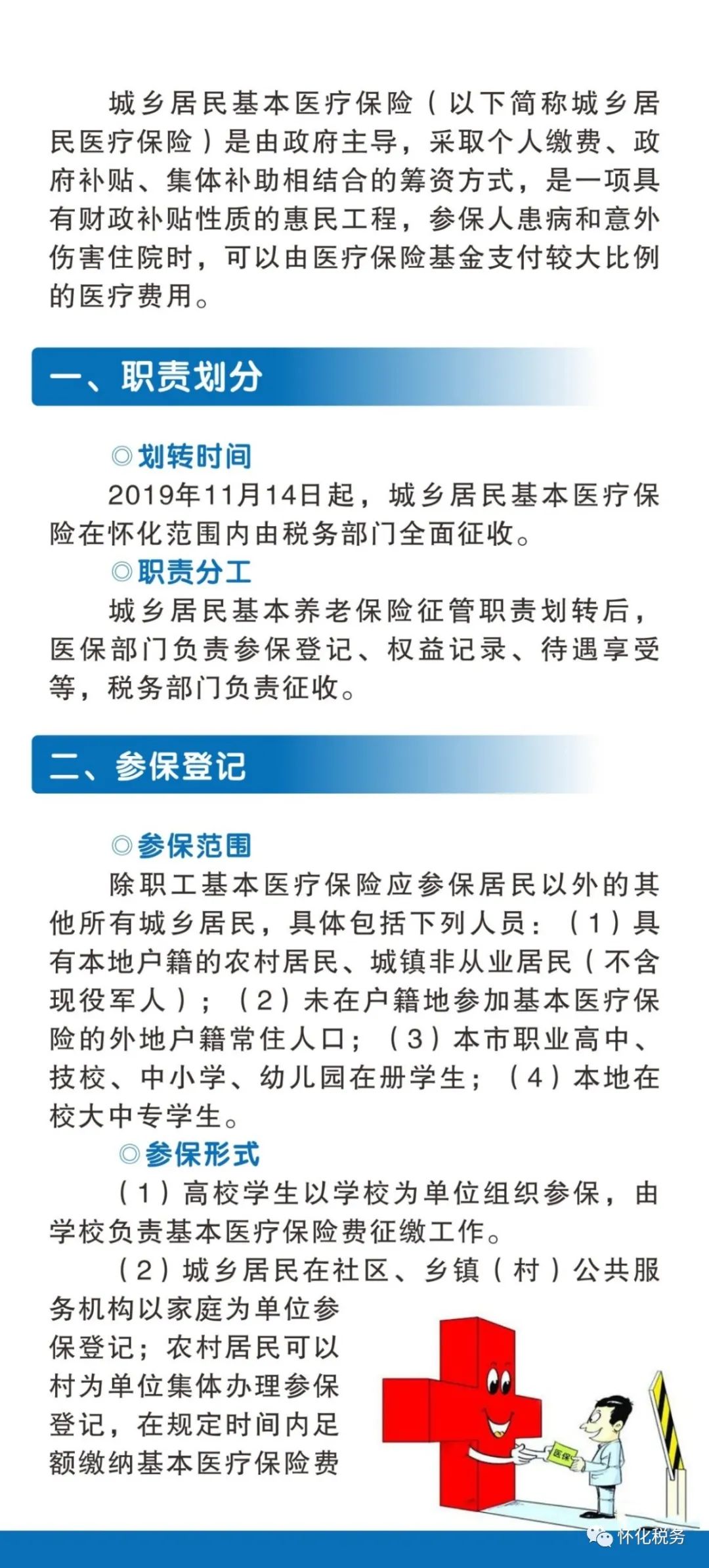 城乡居民基本医疗保险（以下简称城乡居民医疗保险）是由政府主导，采取个人缴费、政府补贴、集体补助相结合的筹资方式，是一项具有财政补贴性质的惠民工程，参保人患病和意外伤害住院时，可以由医疗保险基金支付较大比例的医疗费用。

一、职责划分

◎划转时间

2019年11月14日起，城乡居民基本医疗保险在怀化范围内由税务部门全面征收。

◎职责分工

城乡居民基本养老保险征管职责划转后，医保部门负责参保登记、权益记录、待遇享受等，税务部门负责征收。

二、参保登记

◎参保范围

除职工基本医疗保险应参保居民以外的其他所有城乡居民，具体包括下列人员：（1）具有本地户籍的农村居民、城镇非从业居民（不含现役军人）；（2）未在户籍地参加基本医疗保险的外地户籍常住人口；（3）本市职业高中、技校、中小学、幼儿园在册学生；（4）本地在校大中专学生。

◎参保形式

（1）高校学生以学校为单位组织参保，由学校负责基本医疗保险费征缴工作。

（2）城乡居民在社区、乡镇（村）公共服务机构以家庭为单位参保登记；农村居民可以村为单位集体办理参保登记，在规定时间内足额缴纳基本医疗保险费

医保

怀化税务